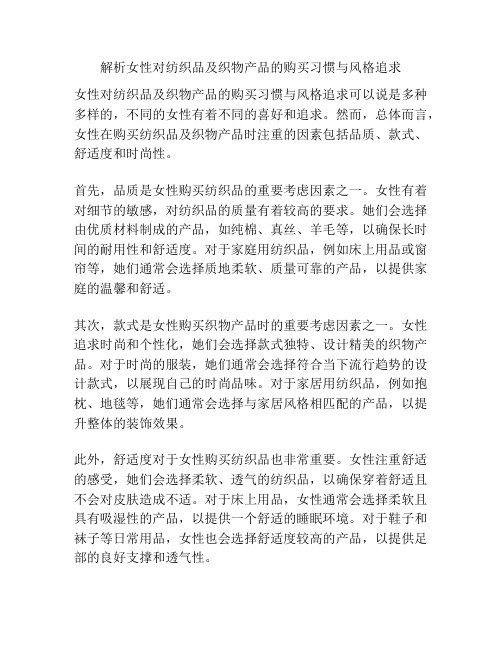 解析女性对纺织品及织物产品的购买习惯与风格追求

女性对纺织品及织物产品的购买习惯与风格追求可以说是多种多样的，不同的女性有着不同的喜好和追求。然而，总体而言，女性在购买纺织品及织物产品时注重的因素包括品质、款式、舒适度和时尚性。

首先，品质是女性购买纺织品的重要考虑因素之一。女性有着对细节的敏感，对纺织品的质量有着较高的要求。她们会选择由优质材料制成的产品，如纯棉、真丝、羊毛等，以确保长时间的耐用性和舒适度。对于家庭用纺织品，例如床上用品或窗帘等，她们通常会选择质地柔软、质量可靠的产品，以提供家庭的温馨和舒适。

其次，款式是女性购买织物产品时的重要考虑因素之一。女性追求时尚和个性化，她们会选择款式独特、设计精美的织物产品。对于时尚的服装，她们通常会选择符合当下流行趋势的设计款式，以展现自己的时尚品味。对于家居用纺织品，例如抱枕、地毯等，她们通常会选择与家居风格相匹配的产品，以提升整体的装饰效果。

此外，舒适度对于女性购买纺织品也非常重要。女性注重舒适的感受，她们会选择柔软、透气的纺织品，以确保穿着舒适且不会对皮肤造成不适。对于床上用品，女性通常会选择柔软且具有吸湿性的产品，以提供一个舒适的睡眠环境。对于鞋子和袜子等日常用品，女性也会选择舒适度较高的产品，以提供足部的良好支撑和透气性。